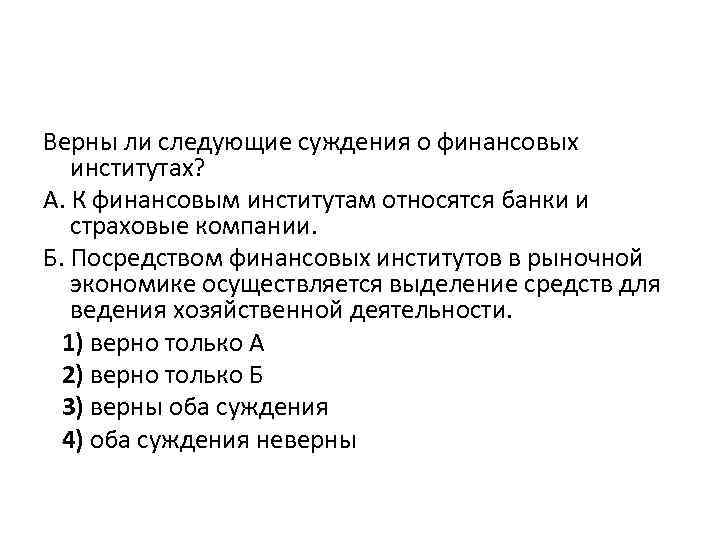 Верны ли следующие суждения о финансовых институтах?

А. К финансовым институтам относятся банки и страховые компании.

Б. Посредством финансовых институтов в рыночной экономике осуществляется выделение средств для ведения хозяйственной деятельности.

1) верно только А

2) верно только Б

3) верны оба суждения

4) оба суждения неверны